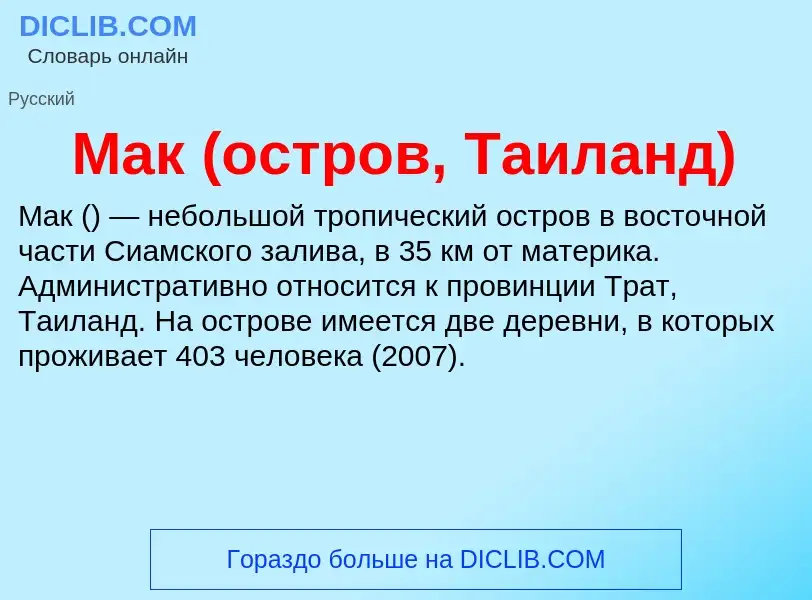 DICLIB.COM
Словарь онлайн

Русский

Мак (остров, Таиланд)

Мак () — небольшой тропический остров в восточной части Сиамского залива, в 35 км от материка. Административно относится к провинции Трат, Таиланд. На острове имеется две деревни, в которых проживает 403 человека (2007).

Гораздо больше на DICLIB.COM